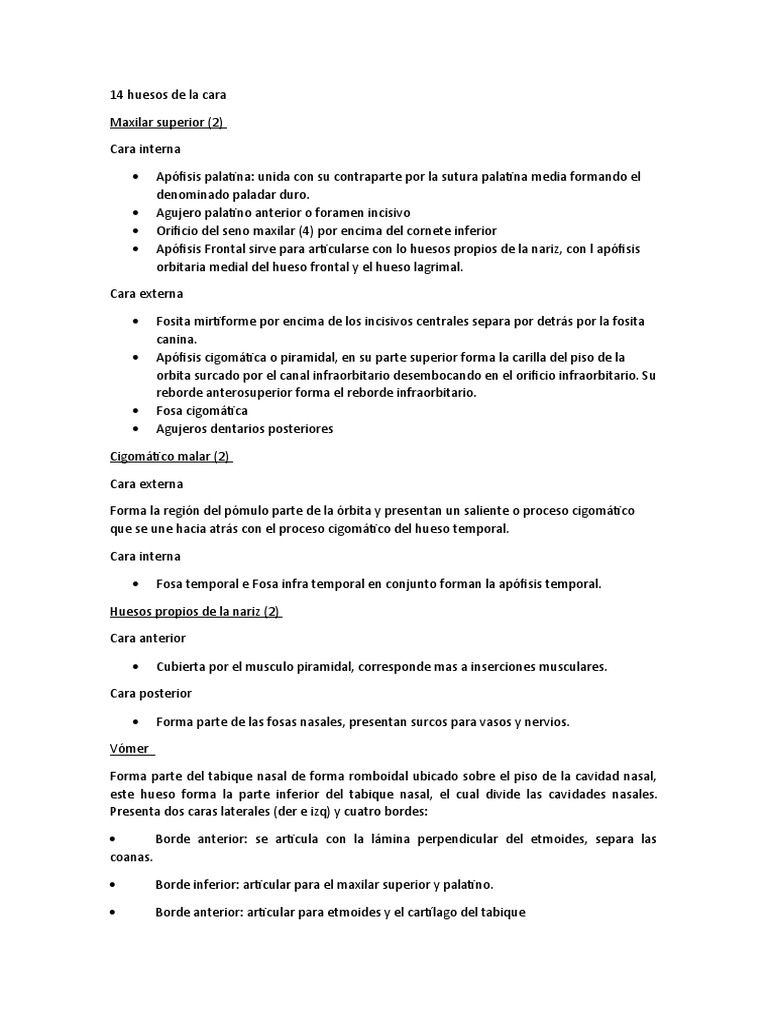 14 huesos de la cara

Maxilar superior (2)

Cara interna

• Apófisis palatina: unida con su contraparte por la sutura palatina media formando el denominado paladar duro.
• Agujero palatino anterior o foramen incisivo
• Orificio del seno maxilar (4) por encima del cornete inferior
• Apófisis Frontal sirve para articularse con lo huesos propios de la nariz, con l apófisis orbitaria medial del hueso frontal y el hueso lagrimal.

Cara externa

• Fosita mirtiforme por encima de los incisivos centrales separa por detrás por la fosita canina.
• Apófisis cigomática o piramidal, en su parte superior forma la carilla del piso de la orbita surcado por el canal infraorbitario desembocando en el orificio infraorbitario. Su reborde anterosuperior forma el reborde infraorbitario.
• Fosa cigomática
• Agujeros dentarios posteriores

Cigomático malar (2)

Cara externa

Forma la región del pómulo parte de la órbita y presentan un saliente o proceso cigomático que se une hacia atrás con el proceso cigomático del hueso temporal.

Cara interna

• Fosa temporal e Fosa infra temporal en conjunto forman la apófisis temporal.

Huesos propios de la nariz (2)

Cara anterior

• Cubierta por el musculo piramidal, corresponde mas a inserciones musculares.

Cara posterior

• Forma parte de las fosas nasales, presentan surcos para vasos y nervios.

Vómer

Forma parte del tabique nasal de forma romboidal ubicado sobre el piso de la cavidad nasal, este hueso forma la parte inferior del tabique nasal, el cual divide las cavidades nasales. Presenta dos caras laterales (der e izq) y cuatro bordes:

• Borde anterior: se articula con la lámina perpendicular del etmoides, separa las coanas.

• Borde inferior: articular para el maxilar superior y palatino.

• Borde anterior: articular para etmoides y el cartílago del tabique